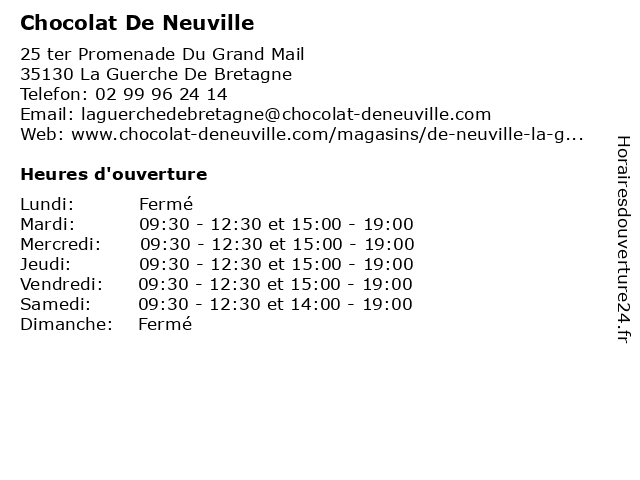 Chocolat De Neuville

25 ter Promenade Du Grand Mail
35130 La Guerche De Bretagne
Telefon: 02 99 96 24 14
Email: laguerchedebretagne@chocolat-deneuville.com
Web: www.chocolat-deneuville.com/magasins/de-neuville-la-g...

Heures d'ouverture

| | |
|---|---|
| Lundi: | Fermé |
| Mardi: | 09:30 - 12:30 et 15:00 - 19:00 |
| Mercredi: | 09:30 - 12:30 et 15:00 - 19:00 |
| Jeudi: | 09:30 - 12:30 et 15:00 - 19:00 |
| Vendredi: | 09:30 - 12:30 et 15:00 - 19:00 |
| Samedi: | 09:30 - 12:30 et 14:00 - 19:00 |
| Dimanche: | Fermé |

Horairesdouverture24.fr